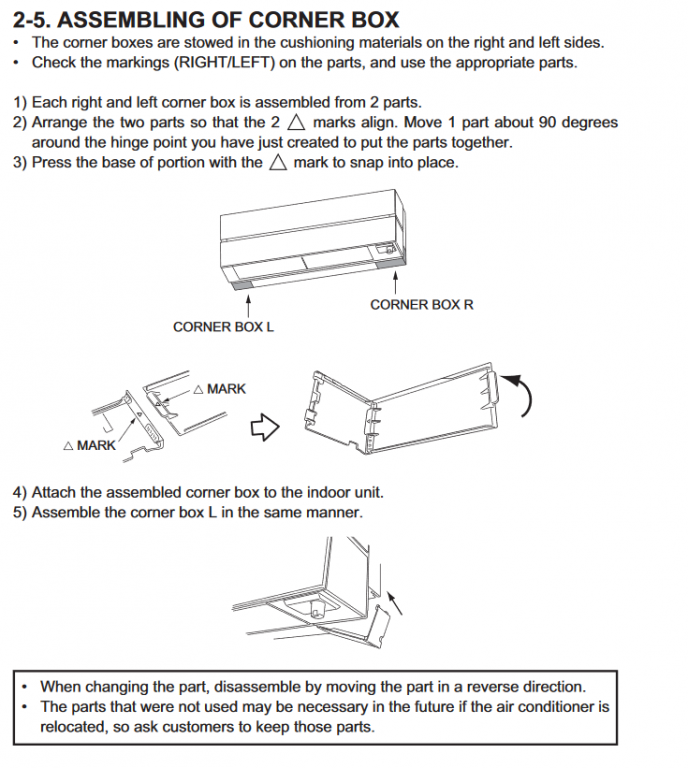 2-5. ASSEMBLING OF CORNER BOX
• The corner boxes are stowed in the cushioning materials on the right and left sides.
• Check the markings (RIGHT/LEFT) on the parts, and use the appropriate parts.

1) Each right and left corner box is assembled from 2 parts.
2) Arrange the two parts so that the 2 △ marks align. Move 1 part about 90 degrees around the hinge point you have just created to put the parts together.
3) Press the base of portion with the △ mark to snap into place.

CORNER BOX R

CORNER BOX L

△ MARK

△ MARK

4) Attach the assembled corner box to the indoor unit.
5) Assemble the corner box L in the same manner.

• When changing the part, disassemble by moving the part in a reverse direction.
• The parts that were not used may be necessary in the future if the air conditioner is relocated, so ask customers to keep those parts.